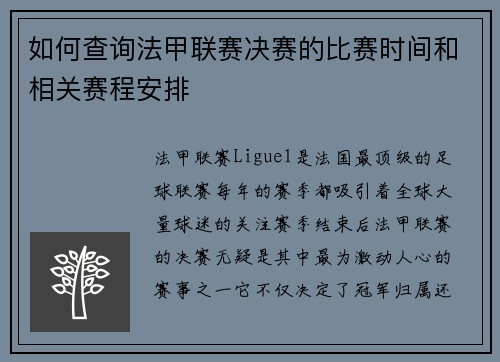 如何查询法甲联赛决赛的比赛时间和相关赛程安排

法甲联赛Ligue1是法国最顶级的足球联赛每年的赛季都吸引着全球大量球迷的关注赛季结束后法甲联赛的决赛无疑是其中最为激动人心的赛事之一它不仅决定了冠军归属还